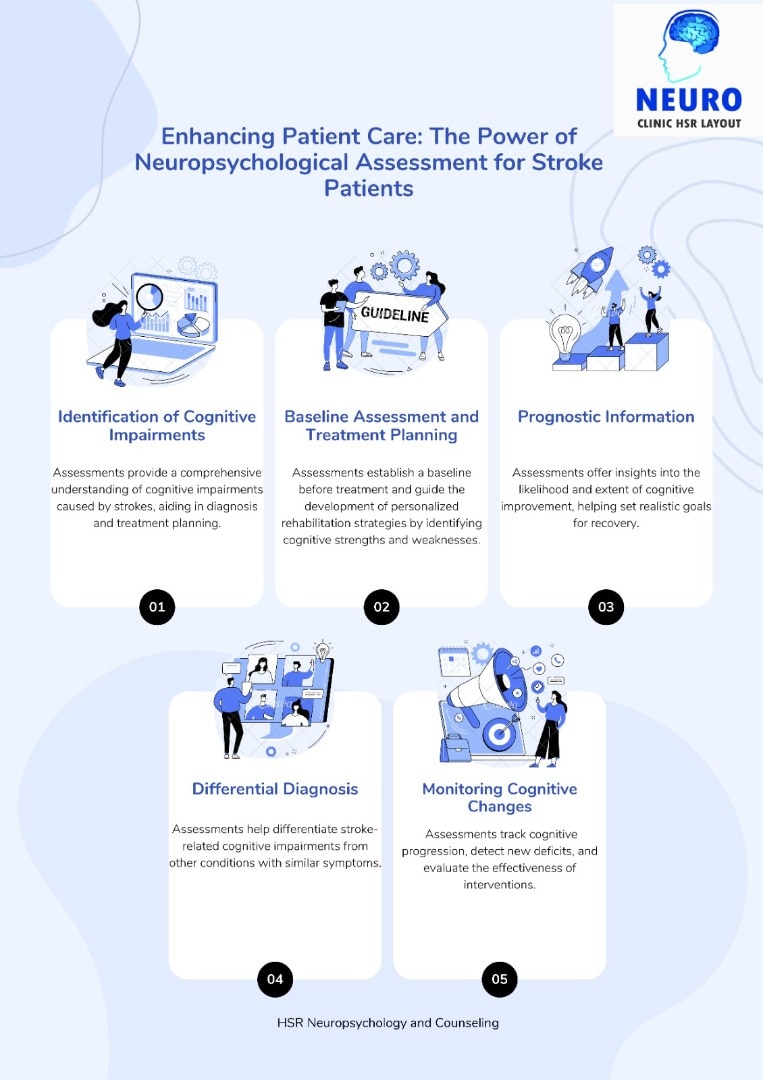 NEURO
CLINIC HSR LAYOUT

Enhancing Patient Care: The Power of Neuropsychological Assessment for Stroke Patients

GUIDELINE

Identification of Cognitive Impairments

Assessments provide a comprehensive understanding of cognitive impairments caused by strokes, aiding in diagnosis and treatment planning.

01

Baseline Assessment and Treatment Planning

Assessments establish a baseline before treatment and guide the development of personalized rehabilitation strategies by identifying cognitive strengths and weaknesses.

02

Prognostic Information

Assessments offer insights into the likelihood and extent of cognitive improvement, helping set realistic goals for recovery.

03

Differential Diagnosis

Assessments help differentiate stroke-related cognitive impairments from other conditions with similar symptoms.

04

Monitoring Cognitive Changes

Assessments track cognitive progression, detect new deficits, and evaluate the effectiveness of interventions.

05

HSR Neuropsychology and Counseling